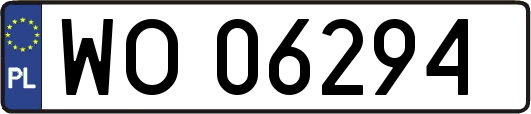 PL
WO 06294